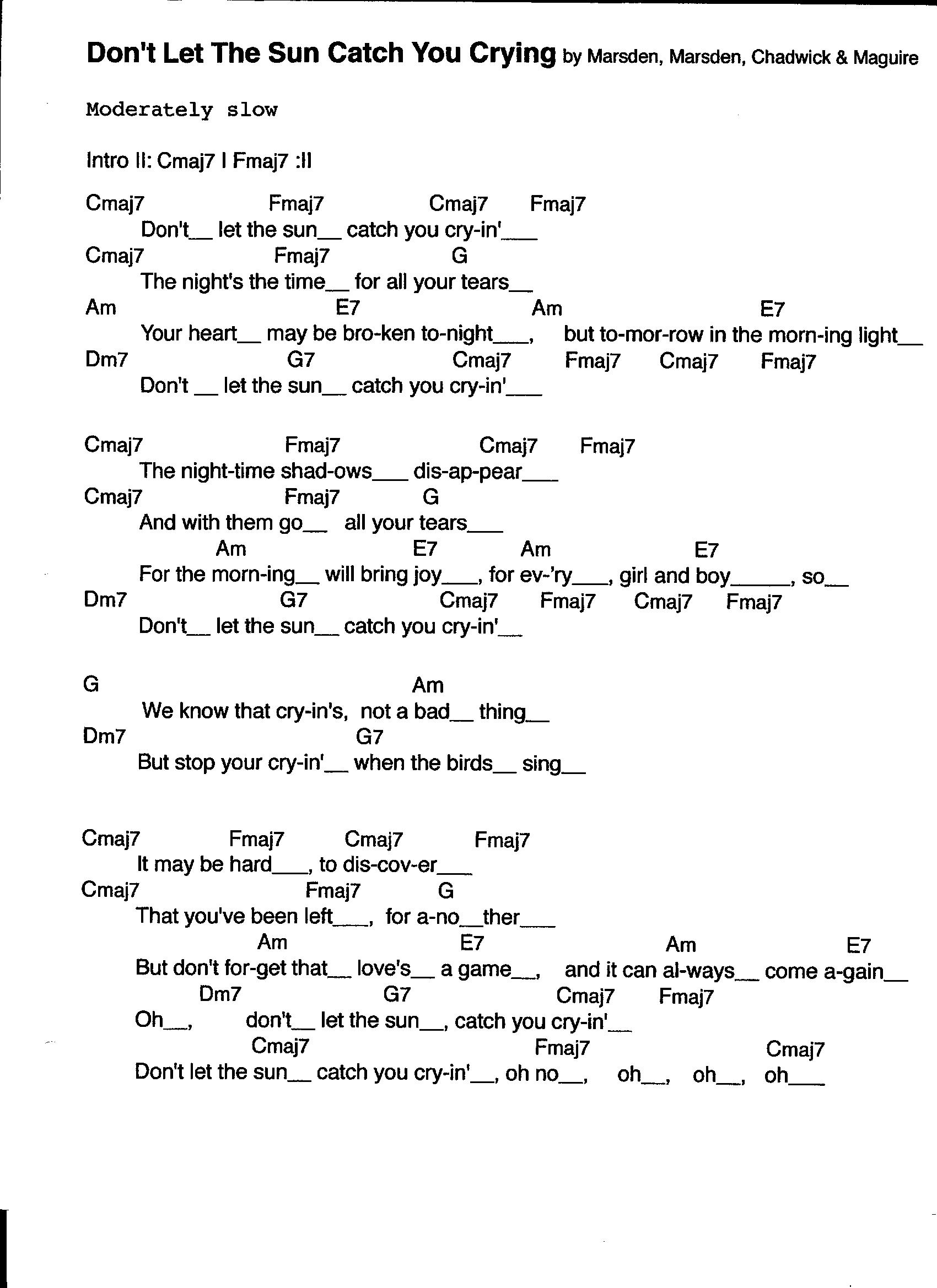 Don't Let The Sun Catch You Crying by Marsden, Marsden, Chadwick & Maguire

Moderately slow

Intro II: Cmaj7 I Fmaj7 :II

Cmaj7 Fmaj7 Cmaj7 Fmaj7
Don't__ let the sun__ catch you cry-in'___
Cmaj7 Fmaj7 G
The night's the time__ for all your tears__
Am E7 Am E7
Your heart__ may be bro-ken to-night___, but to-mor-row in the morn-ing light__
Dm7 G7 Cmaj7 Fmaj7 Cmaj7 Fmaj7
Don't __ let the sun__ catch you cry-in'___

Cmaj7 Fmaj7 Cmaj7 Fmaj7
The night-time shad-ows___ dis-ap-pear___
Cmaj7 Fmaj7 G
And with them go__ all your tears___
Am E7 Am E7
For the morn-ing__ will bring joy___, for ev-'ry___, girl and boy_____, so__
Dm7 G7 Cmaj7 Fmaj7 Cmaj7 Fmaj7
Don't__ let the sun__ catch you cry-in'__

G Am
We know that cry-in's, not a bad__ thing__
Dm7 G7
But stop your cry-in'__ when the birds__ sing__

Cmaj7 Fmaj7 Cmaj7 Fmaj7
It may be hard___, to dis-cov-er___
Cmaj7 Fmaj7 G
That you've been left___, for a-no__ther___
Am E7 Am E7
But don't for-get that__ love's__ a game__, and it can al-ways__ come a-gain__
Dm7 G7 Cmaj7 Fmaj7
Oh__, don't__ let the sun__, catch you cry-in'__
Cmaj7 Fmaj7 Cmaj7
Don't let the sun__ catch you cry-in'__, oh no__, oh__, oh__, oh___